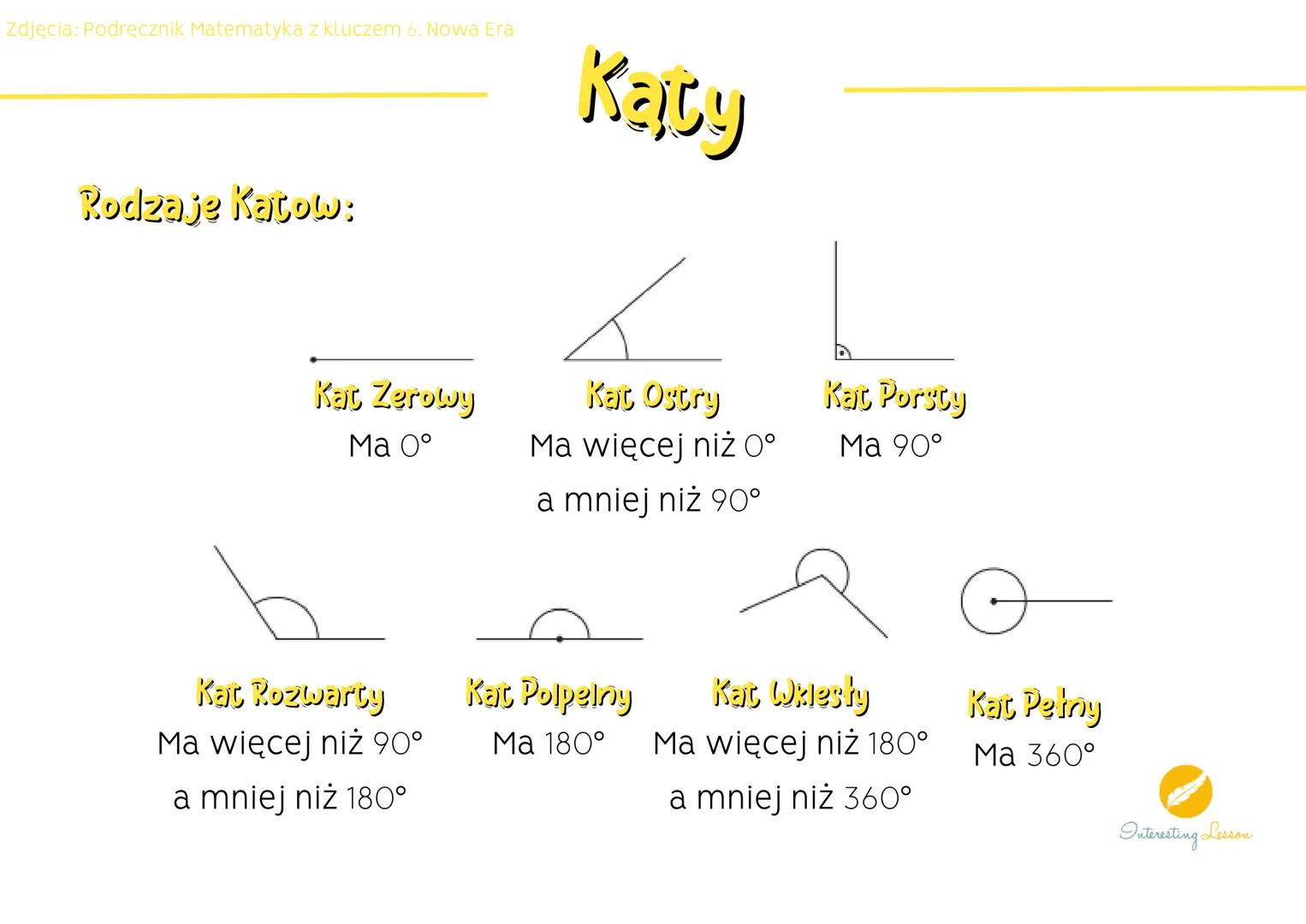 Zdjęcia: Podręcznik Matematyka z kluczem 6. Nowa Era

Kąty

Rodzaje Katow:

Kat Zerowy
Ma 0°

Kat Ostry
Ma więcej niż 0°
a mniej niż 90°

Kat Porsty
Ma 90°

Kat Rozwarty
Ma więcej niż 90°
a mniej niż 180°

Kat Polpelny
Ma 180°

Kat Wklesły
Ma więcej niż 180°
a mniej niż 360°

Kat Pełny
Ma 360°

Interesting Lesson